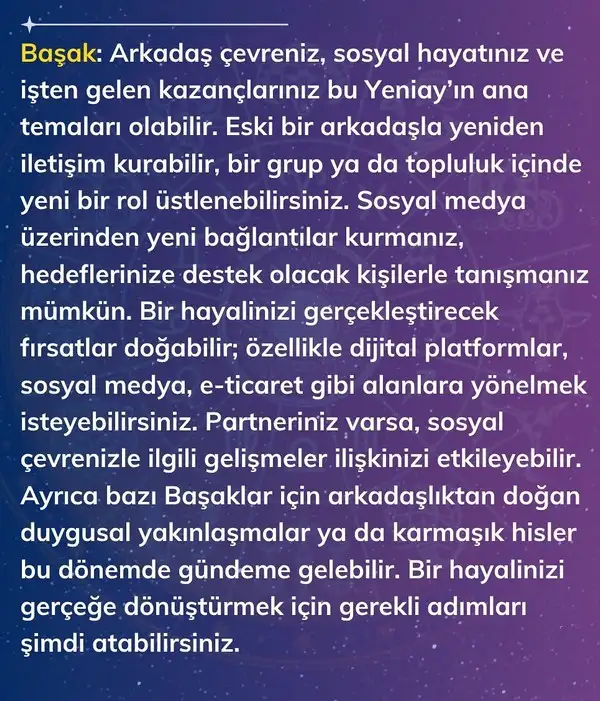 Başak: Arkadaş çevreniz, sosyal hayatınız ve işten gelen kazançlarınız bu Yeniay'ın ana temaları olabilir. Eski bir arkadaşla yeniden iletişim kurabilir, bir grup ya da topluluk içinde yeni bir rol üstlenebilirsiniz. Sosyal medya üzerinden yeni bağlantılar kurmanız, hedeflerinize destek olacak kişilerle tanışmanız mümkün. Bir hayalinizi gerçekleştirecek fırsatlar doğabilir; özellikle dijital platformlar, sosyal medya, e-ticaret gibi alanlara yönelmek isteyebilirsiniz. Partneriniz varsa, sosyal çevrenizle ilgili gelişmeler ilişkinizi etkileyebilir. Ayrıca bazı Başaklar için arkadaşlıktan doğan duygusal yakınlaşmalar ya da karmaşık hisler bu dönemde gündeme gelebilir. Bir hayalinizi gerçeğe dönüştürmek için gerekli adımları şimdi atabilirsiniz.